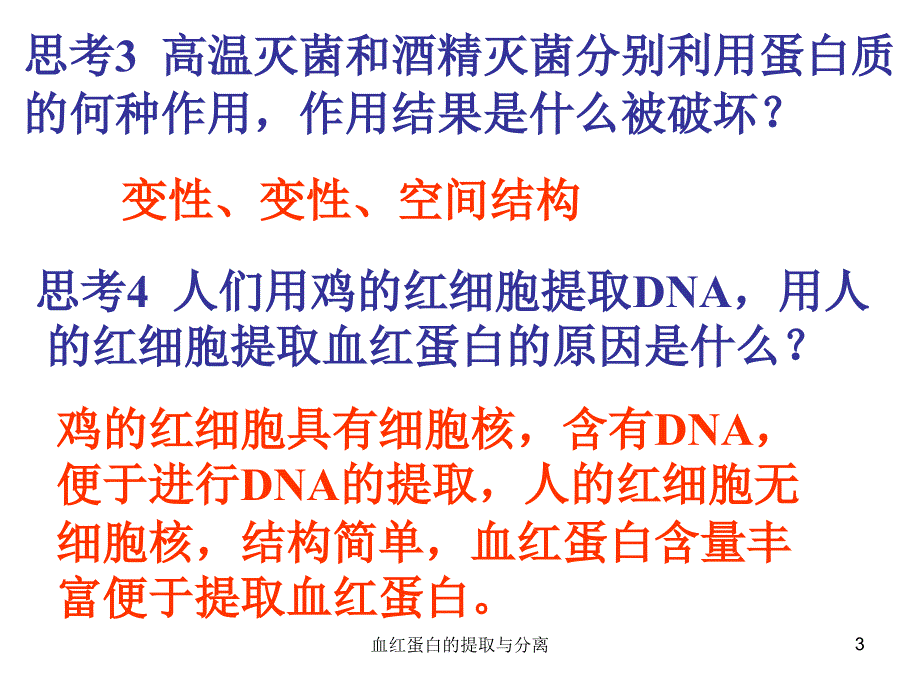 思考3 高温灭菌和酒精灭菌分别利用蛋白质的何种作用，作用结果是什么被破坏？

变性、变性、空间结构

思考4 人们用鸡的红细胞提取DNA，用人的红细胞提取血红蛋白的原因是什么？

鸡的红细胞具有细胞核，含有DNA，便于进行DNA的提取，人的红细胞无细胞核，结构简单，血红蛋白含量丰富便于提取血红蛋白。

血红蛋白的提取与分离

3